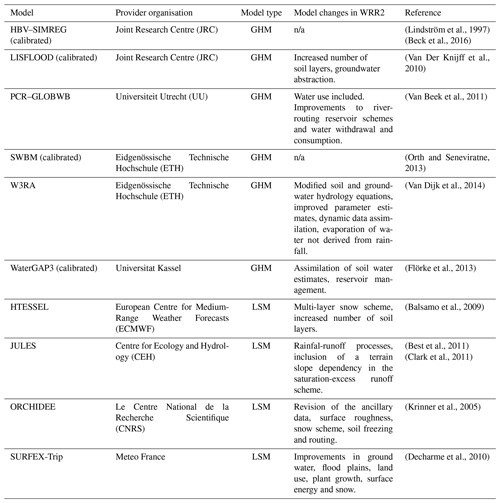 | Model | Provider organisation | Model type | Model changes in WRR2 | Reference |
|---|---|---|---|---|
| HBV–SIMREG (calibrated) | Joint Research Centre (JRC) | GHM | n/a | (Lindström et al., 1997) (Beck et al., 2016) |
| LISFLOOD (calibrated) | Joint Research Centre (JRC) | GHM | Increased number of soil layers, groundwater abstraction. | (Van Der Knijff et al., 2010) |
| PCR–GLOBWB | Universiteit Utrecht (UU) | GHM | Water use included. Improvements to river-routing reservoir schemes and water withdrawal and consumption. | (Van Beek et al., 2011) |
| SWBM (calibrated) | Eidgenössische Technische Hochschule (ETH) | GHM | n/a | (Orth and Seneviratne, 2013) |
| W3RA | Eidgenössische Technische Hochschule (ETH) | GHM | Modified soil and groundwater hydrology equations, improved parameter estimates, dynamic data assimilation, evaporation of water not derived from rainfall. | (Van Dijk et al., 2014) |
| WaterGAP3 (calibrated) | Universitat Kassel | GHM | Assimilation of soil water estimates, reservoir management. | (Flörke et al., 2013) |
| HTESSEL | European Centre for Medium-Range Weather Forecasts (ECMWF) | LSM | Multi-layer snow scheme, increased number of soil layers. | (Balsamo et al., 2009) |
| JULES | Centre for Ecology and Hydrology (CEH) | LSM | Rainfall-runoff processes, inclusion of a terrain slope dependency in the saturation-excess runoff scheme. | (Best et al., 2011) (Clark et al., 2011) |
| ORCHIDEE | Le Centre National de la Recherche Scientifique (CNRS) | LSM | Revision of the ancillary data, surface roughness, snow scheme, soil freezing and routing. | (Krinner et al., 2005) |
| SURFEX-Trip | Meteo France | LSM | Improvements in ground water, flood plains, land use, plant growth, surface energy and snow. | (Decharme et al., 2010) |